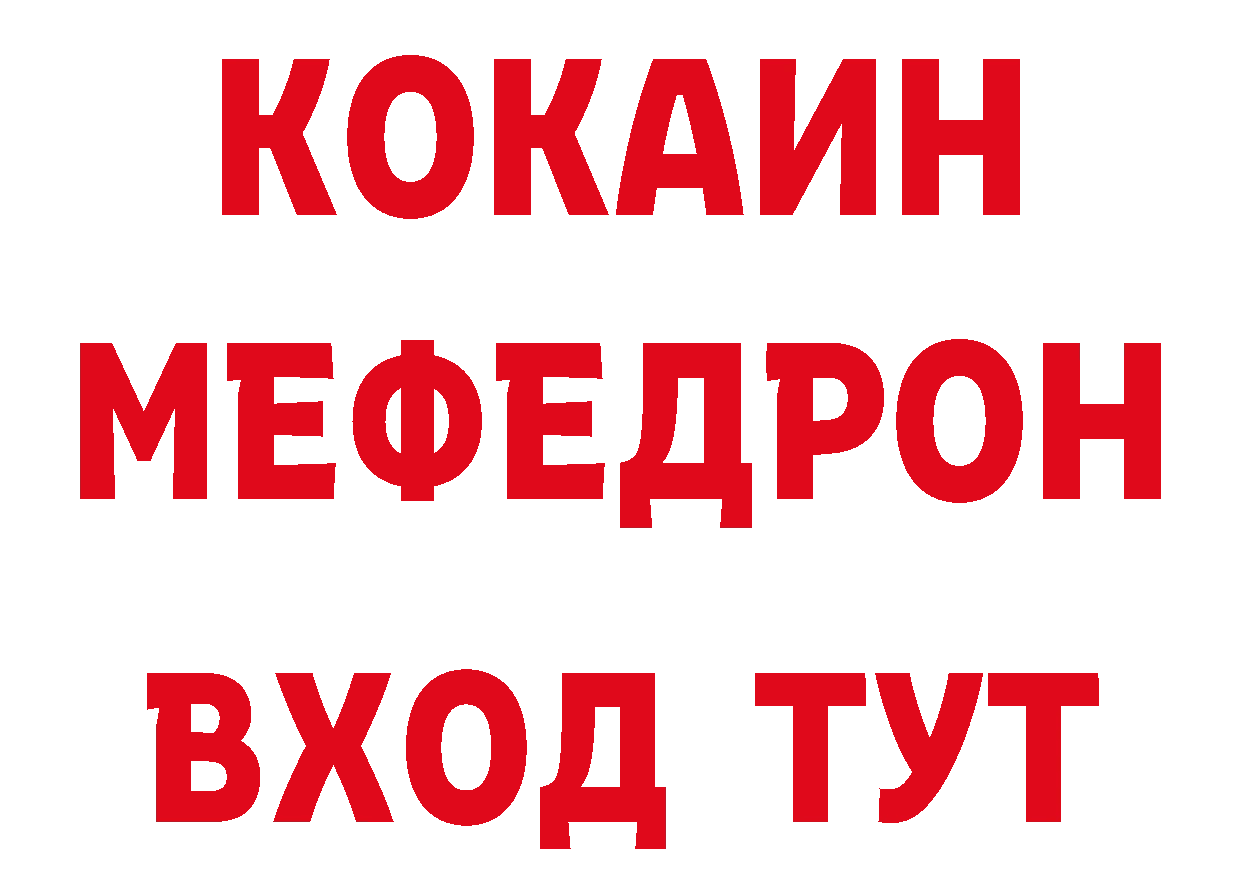 КОКАИН
МЕФЕДРОН
ВХОД ТУТ